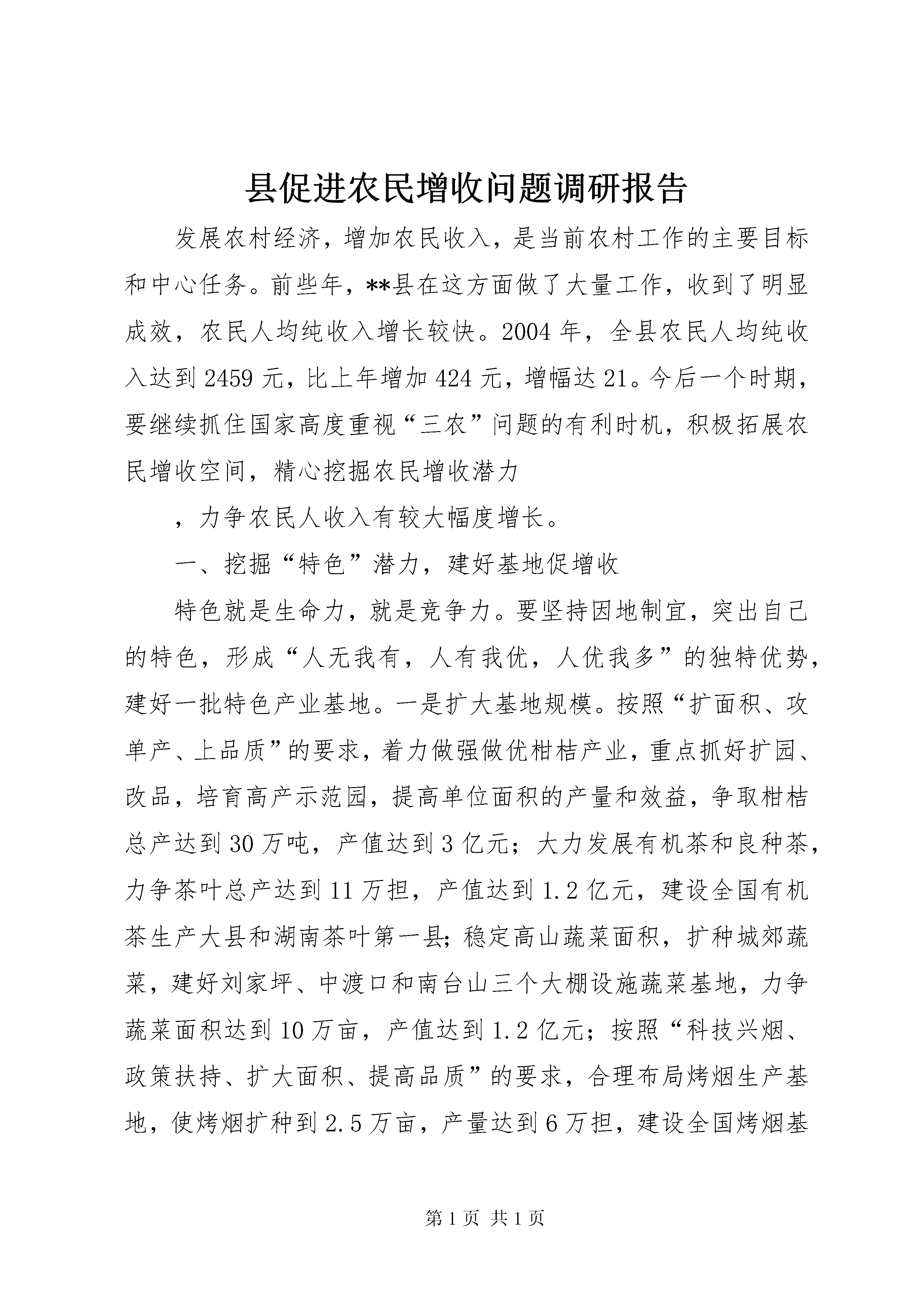 县促进农民增收问题调研报告

发展农村经济，增加农民收入，是当前农村工作的主要目标和中心任务。前些年，**县在这方面做了大量工作，收到了明显成效，农民人均纯收入增长较快。2004年，全县农民人均纯收入达到2459元，比上年增加424元，增幅达21。今后一个时期，要继续抓住国家高度重视“三农”问题的有利时机，积极拓展农民增收空间，精心挖掘农民增收潜力

，力争农民人收入有较大幅度增长。

一、挖掘“特色”潜力，建好基地促增收

特色就是生命力，就是竞争力。要坚持因地制宜，突出自己的特色，形成“人无我有，人有我优，人优我多”的独特优势，建好一批特色产业基地。一是扩大基地规模。按照“扩面积、攻单产、上品质”的要求，着力做强做优柑桔产业，重点抓好扩园、改品，培育高产示范园，提高单位面积的产量和效益，争取柑桔总产达到30万吨，产值达到3亿元；大力发展有机茶和良种茶，力争茶叶总产达到11万担，产值达到1.2亿元，建设全国有机茶生产大县和湖南茶叶第一县;稳定高山蔬菜面积，扩种城郊蔬菜，建好刘家坪、中渡口和南台山三个大棚设施蔬菜基地，力争蔬菜面积达到10万亩，产值达到1.2亿元；按照“科技兴烟、政策扶持、扩大面积、提高品质”的要求，合理布局烤烟生产基地，使烤烟扩种到2.5万亩，产量达到6万担，建设全国烤烟基

第1页 共1页